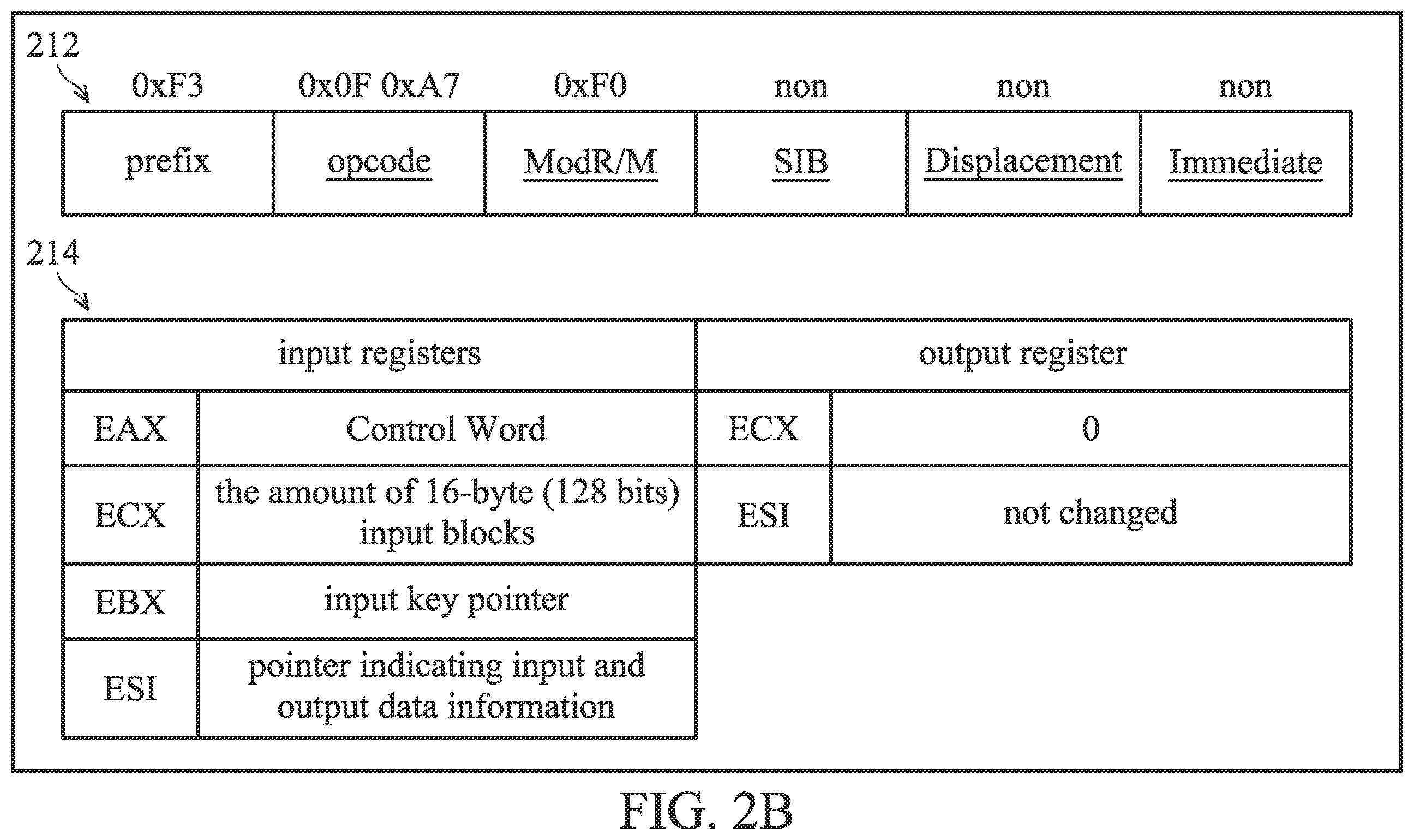 212

| 0xF3 | 0x0F 0xA7 | 0xF0 | non | non | non |
|---|---|---|---|---|---|
| prefix | opcode | ModR/M | SIB | Displacement | Immediate |

214

| input registers | | output register | |
|---|---|---|---|
| EAX | Control Word | ECX | 0 |
| ECX | the amount of 16-byte (128 bits) input blocks | ESI | not changed |
| EBX | input key pointer | | |
| ESI | pointer indicating input and output data information | | |

FIG. 2B